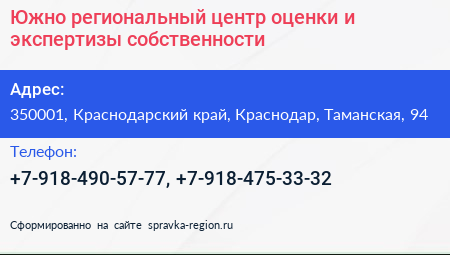 Южно региональный центр оценки и экспертизы собственности

Адрес:
350001, Краснодарский край, Краснодар, Таманская, 94

Телефон:
+7-918-490-57-77, +7-918-475-33-32

Сформированно на сайте spravka-region.ru